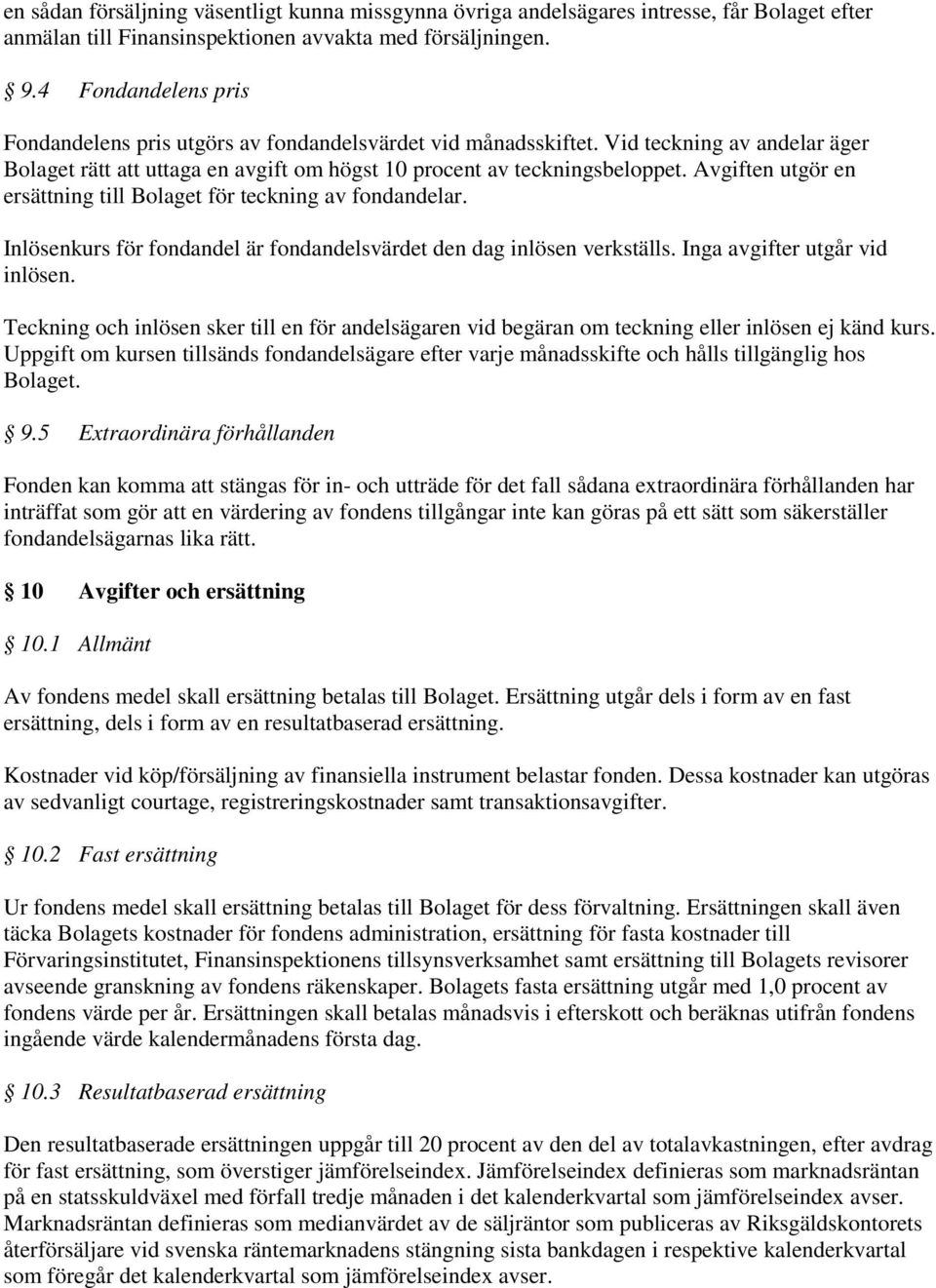 en sådan försäljning väsentligt kunna missgynna övriga andelsägares intresse, får Bolaget efter anmälan till Finansinspektionen avvakta med försäljningen.

§ 9.4 Fondandelens pris

Fondandelens pris utgörs av fondandelsvärdet vid månadsskiftet. Vid teckning av andelar äger Bolaget rätt att uttaga en avgift om högst 10 procent av teckningsbeloppet. Avgiften utgör en ersättning till Bolaget för teckning av fondandelar.

Inlösenkurs för fondandel är fondandelsvärdet den dag inlösen verkställs. Inga avgifter utgår vid inlösen.

Teckning och inlösen sker till en för andelsägaren vid begäran om teckning eller inlösen ej känd kurs. Uppgift om kursen tillsänds fondandelsägare efter varje månadsskifte och hålls tillgänglig hos Bolaget.

§ 9.5 Extraordinära förhållanden

Fonden kan komma att stängas för in- och utträde för det fall sådana extraordinära förhållanden har inträffat som gör att en värdering av fondens tillgångar inte kan göras på ett sätt som säkerställer fondandelsägarnas lika rätt.

§ 10 Avgifter och ersättning

§ 10.1 Allmänt

Av fondens medel skall ersättning betalas till Bolaget. Ersättning utgår dels i form av en fast ersättning, dels i form av en resultatbaserad ersättning.

Kostnader vid köp/försäljning av finansiella instrument belastar fonden. Dessa kostnader kan utgöras av sedvanligt courtage, registreringskostnader samt transaktionsavgifter.

§ 10.2 Fast ersättning

Ur fondens medel skall ersättning betalas till Bolaget för dess förvaltning. Ersättningen skall även täcka Bolagets kostnader för fondens administration, ersättning för fasta kostnader till Förvaringsinstitutet, Finansinspektionens tillsynsverksamhet samt ersättning till Bolagets revisorer avseende granskning av fondens räkenskaper. Bolagets fasta ersättning utgår med 1,0 procent av fondens värde per år. Ersättningen skall betalas månadsvis i efterskott och beräknas utifrån fondens ingående värde kalendermånadens första dag.

§ 10.3 Resultatbaserad ersättning

Den resultatbaserade ersättningen uppgår till 20 procent av den del av totalavkastningen, efter avdrag för fast ersättning, som överstiger jämförelseindex. Jämförelseindex definieras som marknadsräntan på en statsskuldväxel med förfall tredje månaden i det kalenderkvartal som jämförelseindex avser. Marknadsräntan definieras som medianvärdet av de säljräntor som publiceras av Riksgäldskontorets återförsäljare vid svenska räntemarknadens stängning sista bankdagen i respektive kalenderkvartal som föregår det kalenderkvartal som jämförelseindex avser.